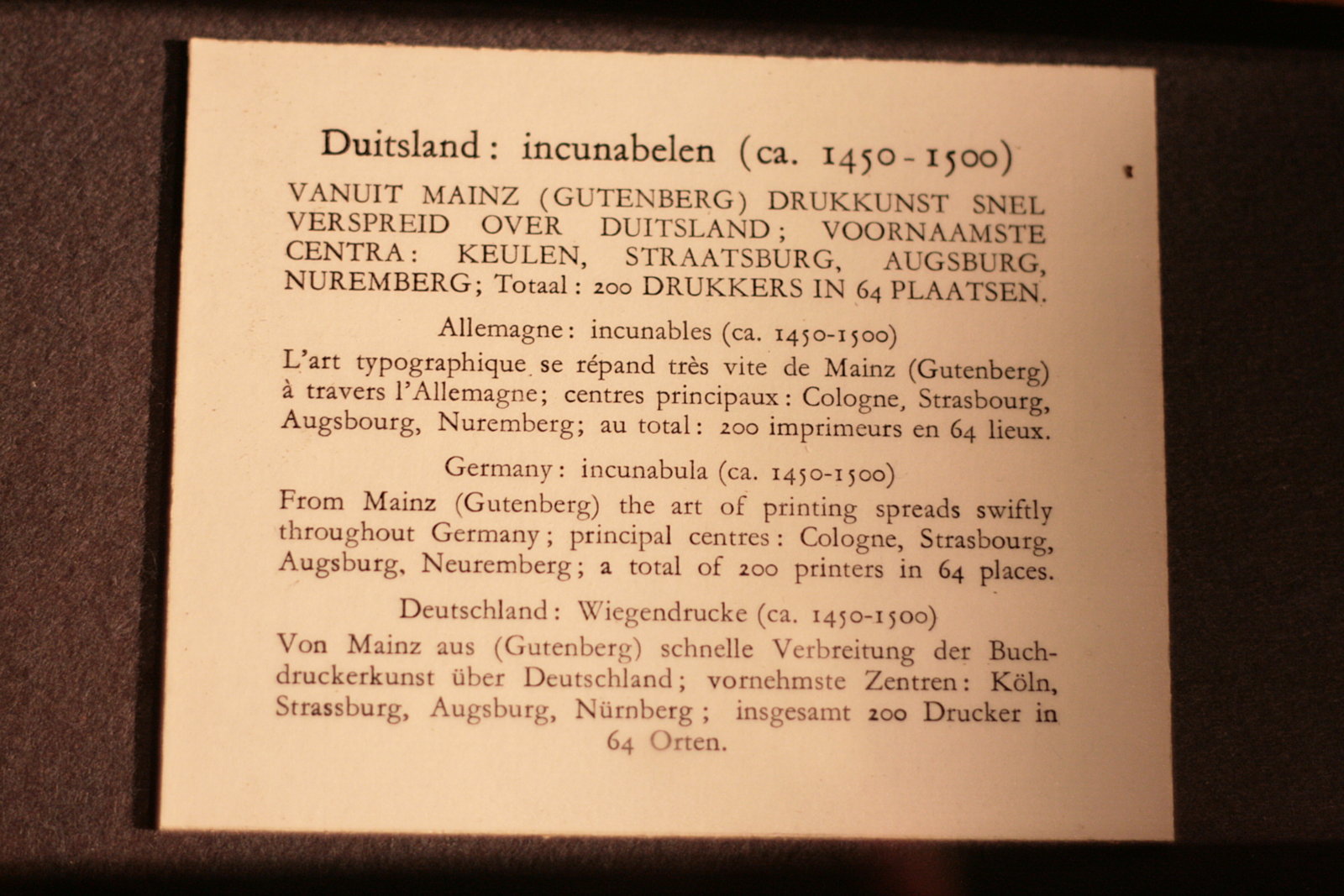 Duitsland: incunabelen (ca. 1450-1500)

VANUIT MAINZ (GUTENBERG) DRUKKUNST SNEL VERSPREID OVER DUITSLAND; VOORNAAMSTE CENTRA: KEULEN, STRAATSBURG, AUGSBURG, NUREMBERG; Totaal: 200 DRUKKERS IN 64 PLAATSEN.

Allemagne: incunables (ca. 1450-1500)

L'art typographique se répand très vite de Mainz (Gutenberg) à travers l'Allemagne; centres principaux: Cologne, Strasbourg, Augsbourg, Nuremberg; au total: 200 imprimeurs en 64 lieux.

Germany: incunabula (ca. 1450-1500)

From Mainz (Gutenberg) the art of printing spreads swiftly throughout Germany; principal centres: Cologne, Strasbourg, Augsburg, Neuremberg; a total of 200 printers in 64 places.

Deutschland: Wiegendrucke (ca. 1450-1500)

Von Mainz aus (Gutenberg) schnelle Verbreitung der Buchdruckerkunst über Deutschland; vornehmste Zentren: Köln, Strassburg, Augsburg, Nürnberg; insgesamt 200 Drucker in 64 Orten.